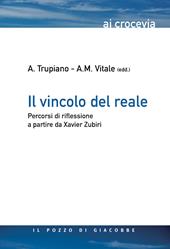 ai crocevia

A. Trupiano - A.M. Vitale (edd.)

Il vincolo del reale

Percorsi di riflessione a partire da Xavier Zubiri

IL POZZO DI GIACOBBE